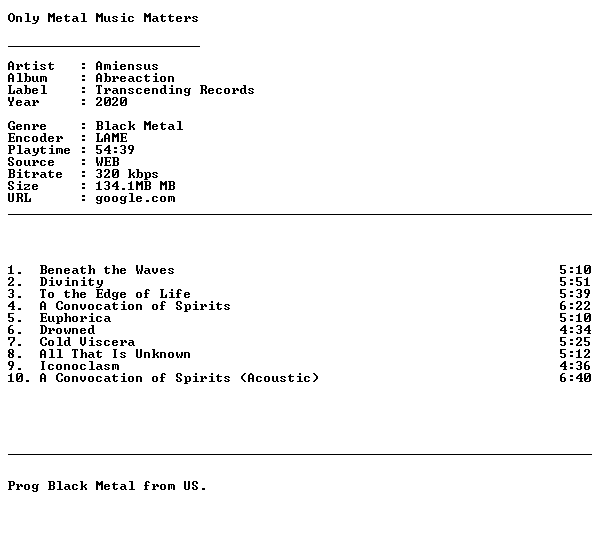 Only Metal Music Matters

Artist : Amiensus
Album : Abreaction
Label : Transcending Records
Year : 2020

Genre : Black Metal
Encoder : LAME
Playtime : 54:39
Source : WEB
Bitrate : 320 kbps
Size : 134.1MB MB
URL : google.com

1. Beneath the Waves 5:10
2. Divinity 5:51
3. To the Edge of Life 5:39
4. A Convocation of Spirits 6:22
5. Euphorica 5:10
6. Drowned 4:34
7. Cold Viscera 5:25
8. All That Is Unknown 5:12
9. Iconoclasm 4:36
10. A Convocation of Spirits (Acoustic) 6:40

Prog Black Metal from US.